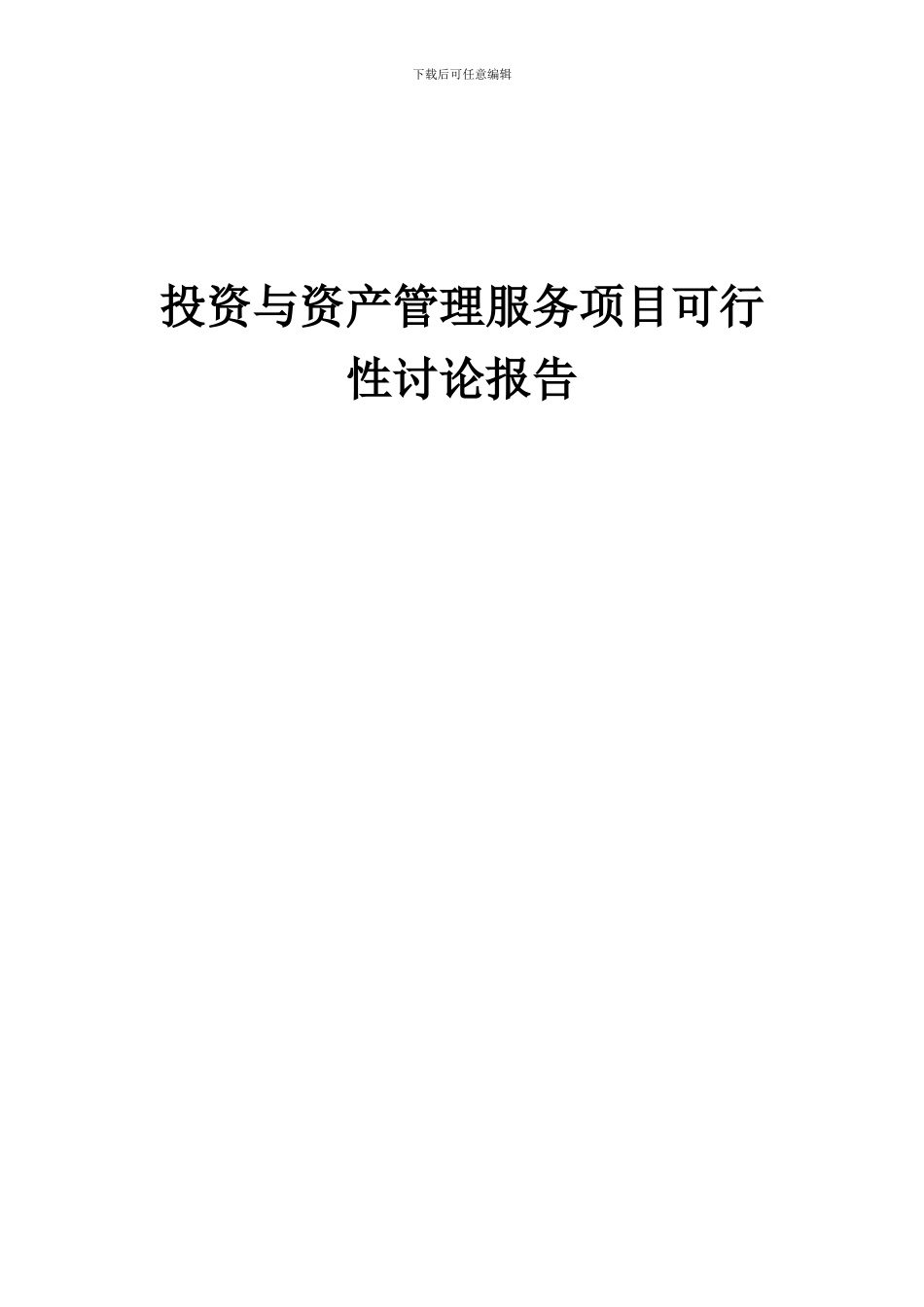 下载后可任意编辑

投资与资产管理服务项目可行性讨论报告